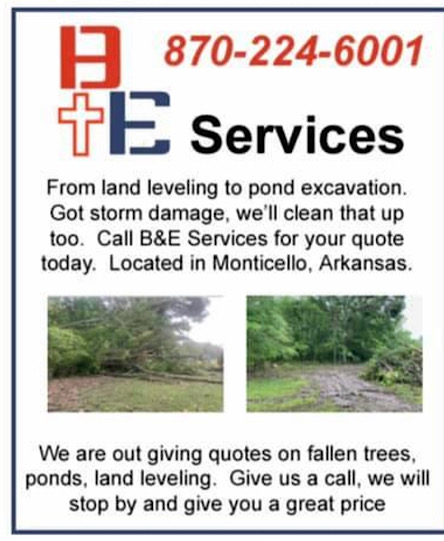 B
E

870-224-6001

Services

From land leveling to pond excavation. Got storm damage, we'll clean that up too. Call B&E Services for your quote today. Located in Monticello, Arkansas.

We are out giving quotes on fallen trees, ponds, land leveling. Give us a call, we will stop by and give you a great price